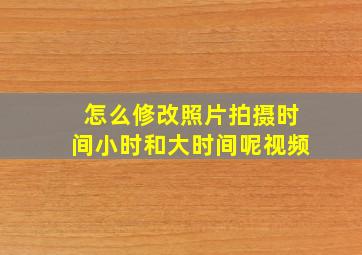 怎么修改照片拍摄时间小时和大时间呢视频